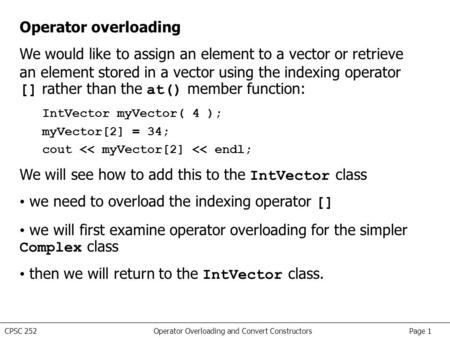 Operator overloading

We would like to assign an element to a vector or retrieve an element stored in a vector using the indexing operator [] rather than the at() member function:

IntVector myVector( 4 );
myVector[2] = 34;
cout << myVector[2] << endl;

We will see how to add this to the IntVector class

• we need to overload the indexing operator []

• we will first examine operator overloading for the simpler Complex class

• then we will return to the IntVector class.

CPSC 252 Operator Overloading and Convert Constructors Page 1